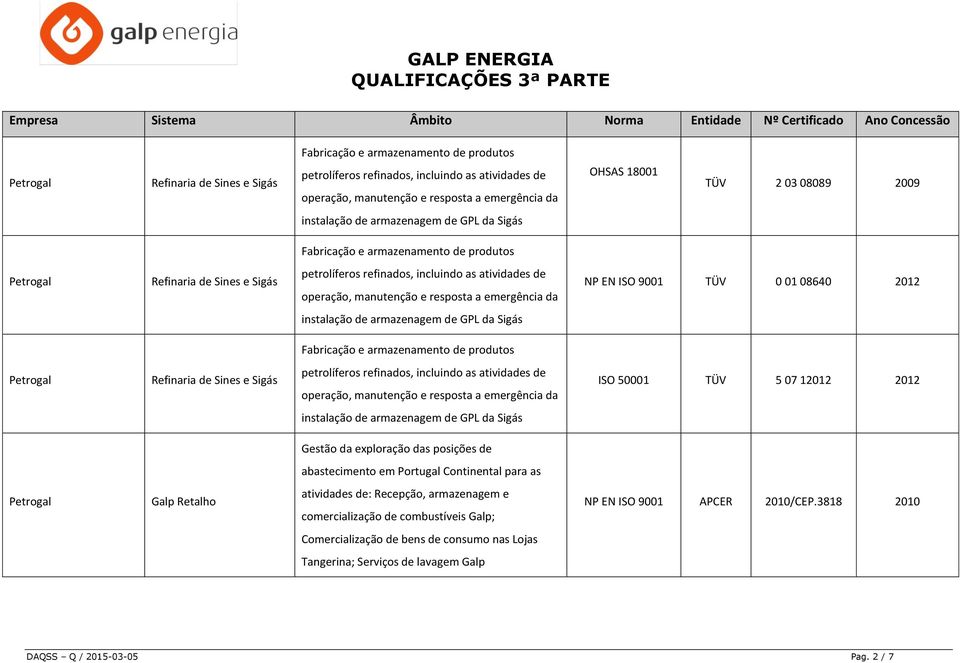 galp energia

GALP ENERGIA
QUALIFICAÇÕES 3ª PARTE

| Empresa | Sistema | Âmbito | Norma | Entidade | Nº Certificado | Ano Concessão |
|---|---|---|---|---|---|---|
| Petrogal | Refinaria de Sines e Sigás | Fabricação e armazenamento de produtos petrolíferos refinados, incluindo as atividades de operação, manutenção e resposta a emergência da instalação de armazenagem de GPL da Sigás | OHSAS 18001 | TÜV | 2 03 08089 | 2009 |
| Petrogal | Refinaria de Sines e Sigás | Fabricação e armazenamento de produtos petrolíferos refinados, incluindo as atividades de operação, manutenção e resposta a emergência da instalação de armazenagem de GPL da Sigás | NP EN ISO 9001 | TÜV | 0 01 08640 | 2012 |
| Petrogal | Refinaria de Sines e Sigás | Fabricação e armazenamento de produtos petrolíferos refinados, incluindo as atividades de operação, manutenção e resposta a emergência da instalação de armazenagem de GPL da Sigás | ISO 50001 | TÜV | 5 07 12012 | 2012 |
| Petrogal | Galp Retalho | Gestão da exploração das posições de abastecimento em Portugal Continental para as atividades de: Recepção, armazenagem e comercialização de combustíveis Galp; Comercialização de bens de consumo nas Lojas Tangerina; Serviços de lavagem Galp | NP EN ISO 9001 | APCER | 2010/CEP.3818 | 2010 |

DAQSS – Q / 2015-03-05
Pag. 2 / 7